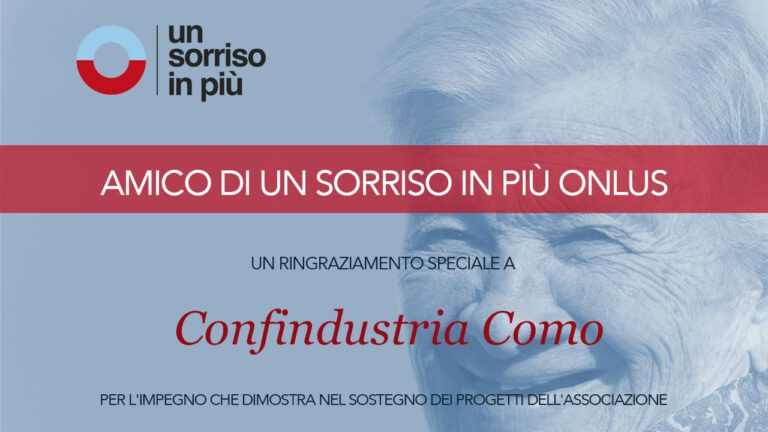 un sorriso in più

AMICO DI UN SORRISO IN PIÙ ONLUS

UN RINGRAZIAMENTO SPECIALE A

Confindustria Como

PER L'IMPEGNO CHE DIMOSTRA NEL SOSTEGNO DEI PROGETTI DELL'ASSOCIAZIONE